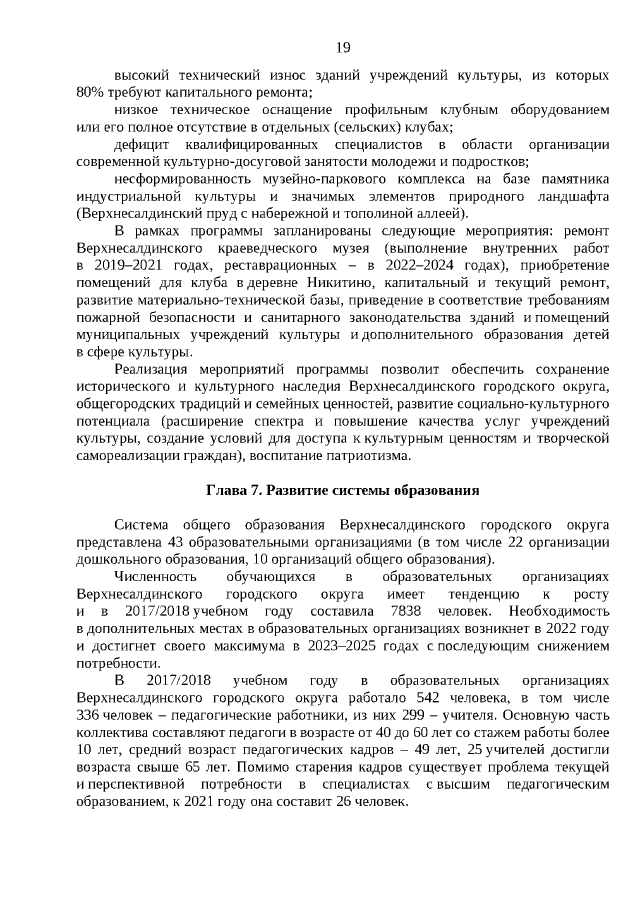 19

высокий технический износ зданий учреждений культуры, из которых 80% требуют капитального ремонта;

низкое техническое оснащение профильным клубным оборудованием или его полное отсутствие в отдельных (сельских) клубах;

дефицит квалифицированных специалистов в области организации современной культурно-досуговой занятости молодежи и подростков;

несформированность музейно-паркового комплекса на базе памятника индустриальной культуры и значимых элементов природного ландшафта (Верхнесалдинский пруд с набережной и тополиной аллеей).

В рамках программы запланированы следующие мероприятия: ремонт Верхнесалдинского краеведческого музея (выполнение внутренних работ в 2019–2021 годах, реставрационных – в 2022–2024 годах), приобретение помещений для клуба в деревне Никитино, капитальный и текущий ремонт, развитие материально-технической базы, приведение в соответствие требованиям пожарной безопасности и санитарного законодательства зданий и помещений муниципальных учреждений культуры и дополнительного образования детей в сфере культуры.

Реализация мероприятий программы позволит обеспечить сохранение исторического и культурного наследия Верхнесалдинского городского округа, общегородских традиций и семейных ценностей, развитие социально-культурного потенциала (расширение спектра и повышение качества услуг учреждений культуры, создание условий для доступа к культурным ценностям и творческой самореализации граждан), воспитание патриотизма.

Глава 7. Развитие системы образования

Система общего образования Верхнесалдинского городского округа представлена 43 образовательными организациями (в том числе 22 организации дошкольного образования, 10 организаций общего образования).

Численность обучающихся в образовательных организациях Верхнесалдинского городского округа имеет тенденцию к росту и в 2017/2018 учебном году составила 7838 человек. Необходимость в дополнительных местах в образовательных организациях возникнет в 2022 году и достигнет своего максимума в 2023–2025 годах с последующим снижением потребности.

В 2017/2018 учебном году в образовательных организациях Верхнесалдинского городского округа работало 542 человека, в том числе 336 человек – педагогические работники, из них 299 – учителя. Основную часть коллектива составляют педагоги в возрасте от 40 до 60 лет со стажем работы более 10 лет, средний возраст педагогических кадров – 49 лет, 25 учителей достигли возраста свыше 65 лет. Помимо старения кадров существует проблема текущей и перспективной потребности в специалистах с высшим педагогическим образованием, к 2021 году она составит 26 человек.